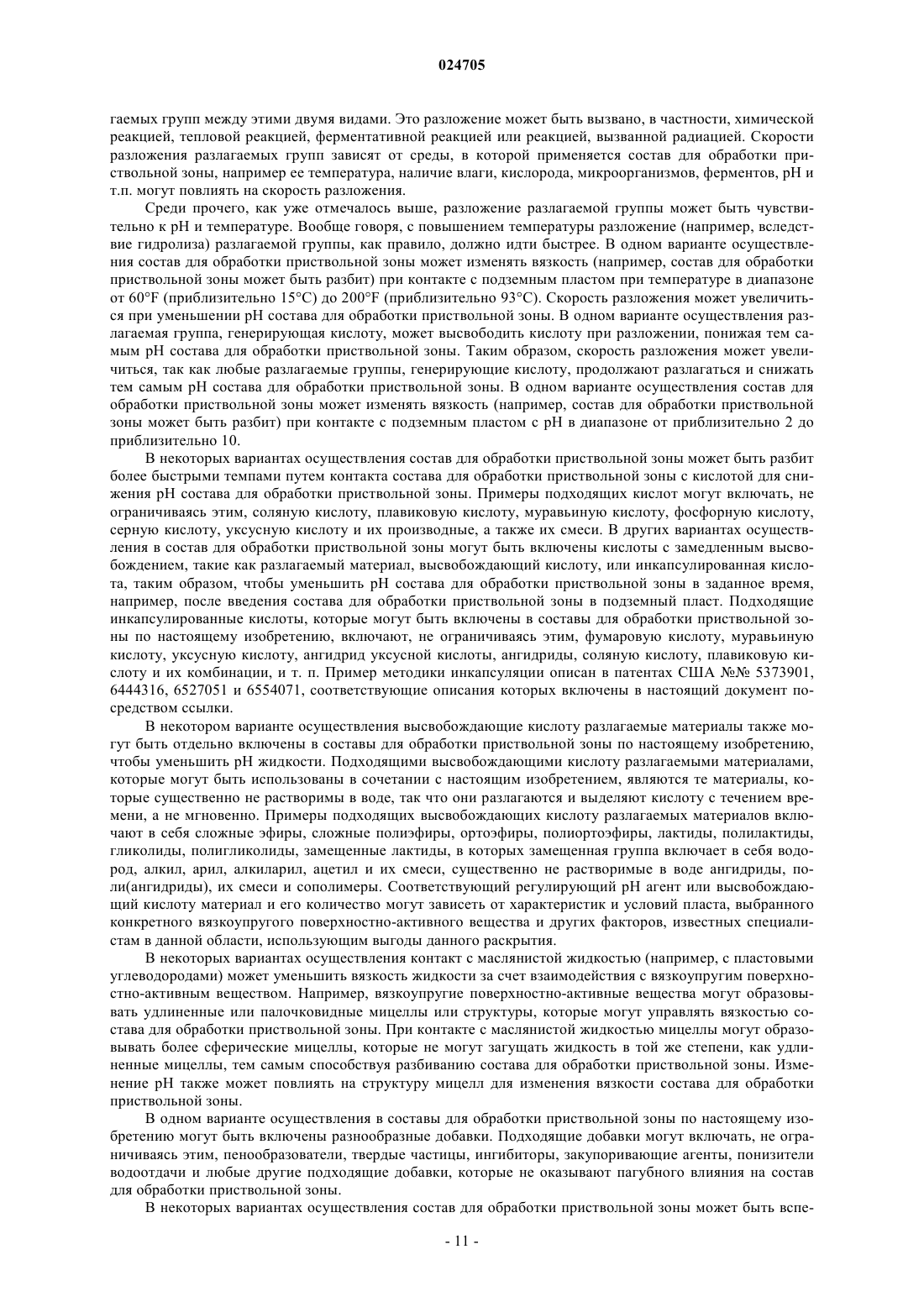 024705

гаемых групп между этими двумя видами. Это разложение может быть вызвано, в частности, химической реакцией, тепловой реакцией, ферментативной реакцией или реакцией, вызванной радиацией. Скорости разложения разлагаемых групп зависят от среды, в которой применяется состав для обработки приствольной зоны, например ее температура, наличие влаги, кислорода, микроорганизмов, ферментов, pH и т.п. могут повлиять на скорость разложения.

Среди прочего, как уже отмечалось выше, разложение разлагаемой группы может быть чувствительно к pH и температуре. Вообще говоря, с повышением температуры разложение (например, вследствие гидролиза) разлагаемой группы, как правило, должно идти быстрее. В одном варианте осуществления состав для обработки приствольной зоны может изменять вязкость (например, состав для обработки приствольной зоны может быть разбит) при контакте с подземным пластом при температуре в диапазоне от 60°F (приблизительно 15°C) до 200°F (приблизительно 93°C). Скорость разложения может увеличиться при уменьшении pH состава для обработки приствольной зоны. В одном варианте осуществления разлагаемая группа, генерирующая кислоту, может высвободить кислоту при разложении, понижая тем самым pH состава для обработки приствольной зоны. Таким образом, скорость разложения может увеличиться, так как любые разлагаемые группы, генерирующие кислоту, продолжают разлагаться и снижать тем самым pH состава для обработки приствольной зоны. В одном варианте осуществления состав для обработки приствольной зоны может изменять вязкость (например, состав для обработки приствольной зоны может быть разбит) при контакте с подземным пластом с pH в диапазоне от приблизительно 2 до приблизительно 10.

В некоторых вариантах осуществления состав для обработки приствольной зоны может быть разбит более быстрыми темпами путем контакта состава для обработки приствольной зоны с кислотой для снижения pH состава для обработки приствольной зоны. Примеры подходящих кислот могут включать, не ограничиваясь этим, соляную кислоту, плавиковую кислоту, муравьиную кислоту, фосфорную кислоту, серную кислоту, уксусную кислоту и их производные, а также их смеси. В других вариантах осуществления в состав для обработки приствольной зоны могут быть включены кислоты с замедленным высвобождением, такие как разлагаемый материал, высвобождающий кислоту, или инкапсулированная кислота, таким образом, чтобы уменьшить pH состава для обработки приствольной зоны в заданное время, например, после введения состава для обработки приствольной зоны в подземный пласт. Подходящие инкапсулированные кислоты, которые могут быть включены в составы для обработки приствольной зоны по настоящему изобретению, включают, не ограничиваясь этим, фумаровую кислоту, муравьиную кислоту, уксусную кислоту, ангидрид уксусной кислоты, ангидриды, соляную кислоту, плавиковую кислоту и их комбинации, и т. п. Пример методики инкапсуляции описан в патентах США №№ 5373901, 6444316, 6527051 и 6554071, соответствующие описания которых включены в настоящий документ посредством ссылки.

В некотором варианте осуществления высвобождающие кислоту разлагаемые материалы также могут быть отдельно включены в составы для обработки приствольной зоны по настоящему изобретению, чтобы уменьшить pH жидкости. Подходящими высвобождающими кислоту разлагаемыми материалами, которые могут быть использованы в сочетании с настоящим изобретением, являются те материалы, которые существенно не растворимы в воде, так что они разлагаются и выделяют кислоту с течением времени, а не мгновенно. Примеры подходящих высвобождающих кислоту разлагаемых материалов включают в себя сложные эфиры, сложные полиэфиры, ортоэфиры, полиортоэфиры, лактиды, полилактиды, гликолиды, полигликолиды, замещенные лактиды, в которых замещенная группа включает в себя водород, алкил, арил, алкиларил, ацетил и их смеси, существенно не растворимые в воде ангидриды, поли(ангидриды), их смеси и сополимеры. Соответствующий регулирующий pH агент или высвобождающий кислоту материал и его количество могут зависеть от характеристик и условий пласта, выбранного конкретного вязкоупругого поверхностно-активного вещества и других факторов, известных специалистам в данной области, использующим выгоды данного раскрытия.

В некоторых вариантах осуществления контакт с маслянистой жидкостью (например, с пластовыми углеводородами) может уменьшить вязкость жидкости за счет взаимодействия с вязкоупругим поверхностно-активным веществом. Например, вязкоупругие поверхностно-активные вещества могут образовывать удлиненные или палочковидные мицеллы или структуры, которые могут управлять вязкостью состава для обработки приствольной зоны. При контакте с маслянистой жидкостью мицеллы могут образовывать более сферические мицеллы, которые не могут загущать жидкость в той же степени, как удлиненные мицеллы, тем самым способствуя разбиванию состава для обработки приствольной зоны. Изменение pH также может повлиять на структуру мицелл для изменения вязкости состава для обработки приствольной зоны.

В одном варианте осуществления в составы для обработки приствольной зоны по настоящему изобретению могут быть включены разнообразные добавки. Подходящие добавки могут включать, не ограничиваясь этим, пенообразователи, твердые частицы, ингибиторы, закупоривающие агенты, понизители водоотдачи и любые другие подходящие добавки, которые не оказывают пагубного влияния на состав для обработки приствольной зоны.

В некоторых вариантах осуществления состав для обработки приствольной зоны может быть вспе-

- 11 -